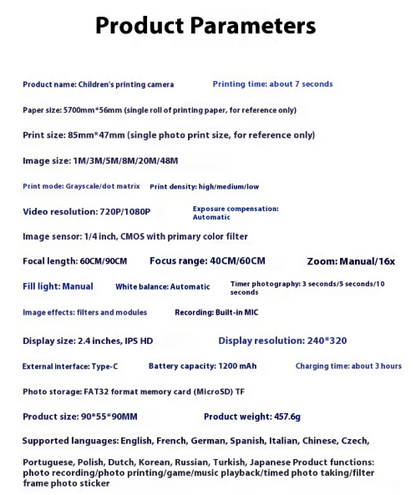 Product Parameters

Product name: Children's printing camera    Printing time: about 7 seconds

Paper size: 5700mm*56mm (single roll of printing paper, for reference only)

Print size: 85mm*47mm (single photo print size, for reference only)

Image size: 1M/3M/5M/8M/20M/48M

Print mode: Grayscale/dot matrix    Print density: high/medium/low

Video resolution: 720P/1080P    Exposure compensation: Automatic

Image sensor: 1/4 inch, CMOS with primary color filter

Focal length: 60CM/90CM    Focus range: 40CM/60CM    Zoom: Manual/16x

Fill light: Manual    White balance: Automatic    Timer photography: 3 seconds/5 seconds/10 seconds

Image effects: filters and modules    Recording: Built-in MIC

Display size: 2.4 inches, IPS HD    Display resolution: 240*320

External interface: Type-C    Battery capacity: 1200 mAh    Charging time: about 3 hours

Photo storage: FAT32 format memory card (MicroSD) TF

Product size: 90*55*90MM    Product weight: 457.6g

Supported languages: English, French, German, Spanish, Italian, Chinese, Czech,

Portuguese, Polish, Dutch, Korean, Russian, Turkish, Japanese Product functions: photo recording/photo printing/game/music playback/timed photo taking/filter frame photo sticker